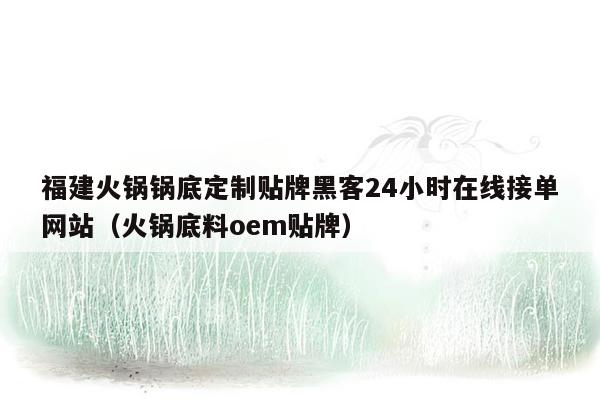 福建火锅锅底定制贴牌黑客24小时在线接单网站（火锅底料oem贴牌）